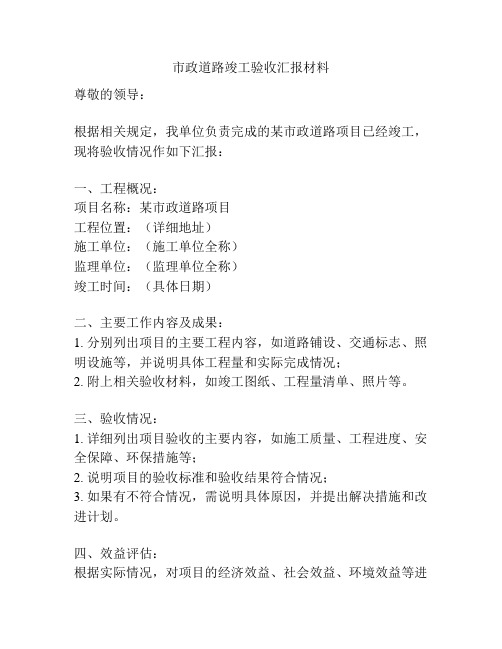 市政道路竣工验收汇报材料

尊敬的领导：

根据相关规定，我单位负责完成的某市政道路项目已经竣工，现将验收情况作如下汇报：

一、工程概况：
项目名称：某市政道路项目
工程位置：（详细地址）
施工单位：（施工单位全称）
监理单位：（监理单位全称）
竣工时间：（具体日期）

二、主要工作内容及成果：
1. 分别列出项目的主要工程内容，如道路铺设、交通标志、照明设施等，并说明具体工程量和实际完成情况；
2. 附上相关验收材料，如竣工图纸、工程量清单、照片等。

三、验收情况：
1. 详细列出项目验收的主要内容，如施工质量、工程进度、安全保障、环保措施等；
2. 说明项目的验收标准和验收结果符合情况；
3. 如果有不符合情况，需说明具体原因，并提出解决措施和改进计划。

四、效益评估：
根据实际情况，对项目的经济效益、社会效益、环境效益等进